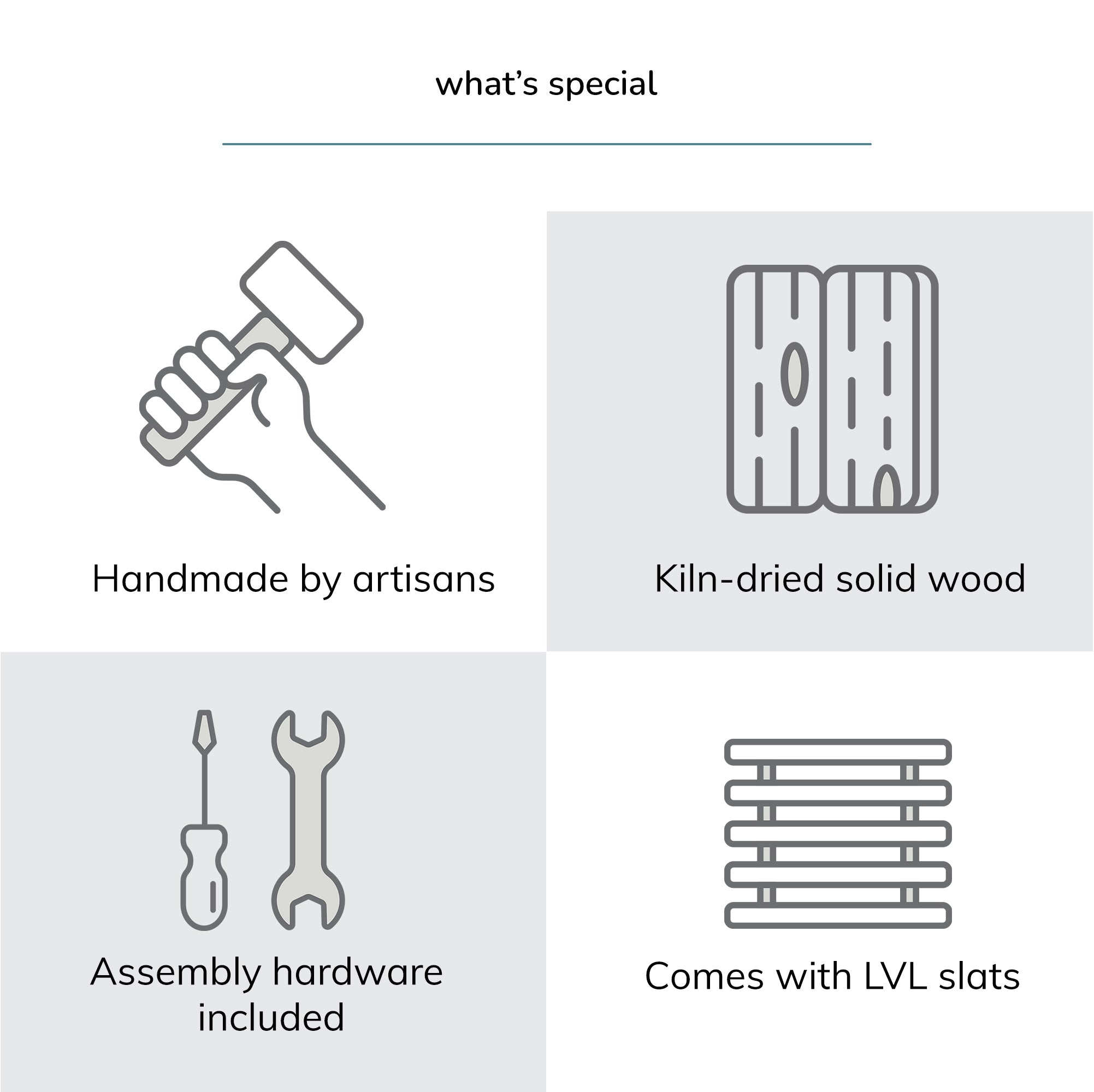 what's special

Handmade by artisans

Kiln-dried solid wood

Assembly hardware included

Comes with LVL slats